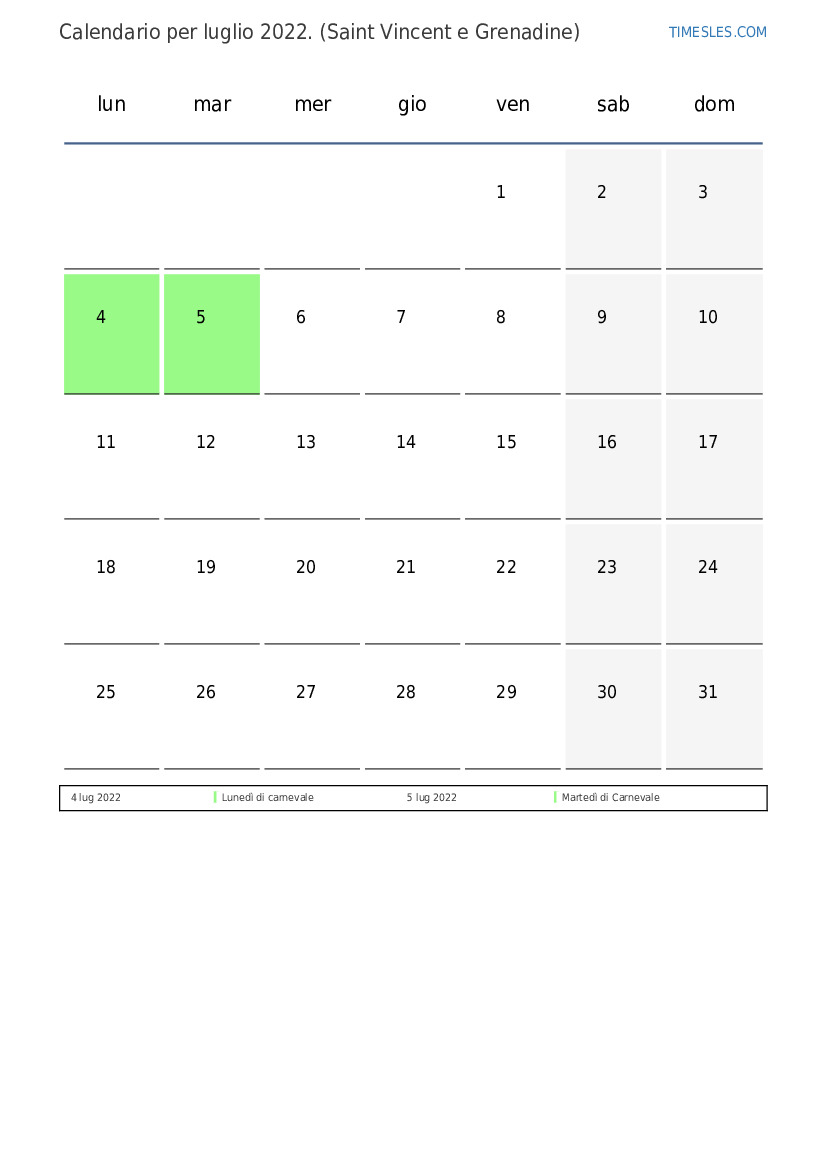 Calendario per luglio 2022. (Saint Vincent e Grenadine)

TIMESLES.COM

| lun | mar | mer | gio | ven | sab | dom |
|---|---|---|---|---|---|---|
| | | | | 1 | 2 | 3 |
| 4 | 5 | 6 | 7 | 8 | 9 | 10 |
| 11 | 12 | 13 | 14 | 15 | 16 | 17 |
| 18 | 19 | 20 | 21 | 22 | 23 | 24 |
| 25 | 26 | 27 | 28 | 29 | 30 | 31 |

| 4 lug 2022 | Lunedì di carnevale | 5 lug 2022 | Martedì di Carnevale |
|---|---|---|---|